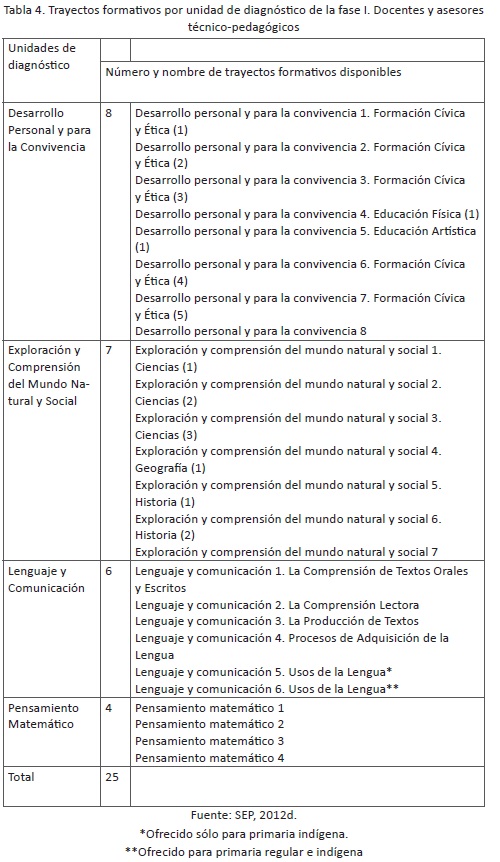 Tabla 4. Trayectos formativos por unidad de diagnóstico de la fase I. Docentes y asesores técnico-pedagógicos

| Unidades de diagnóstico | Número y nombre de trayectos formativos disponibles | |
|---|---|---|
| Desarrollo Personal y para la Convivencia | 8 | Desarrollo personal y para la convivencia 1. Formación Cívica y Ética (1)<br>Desarrollo personal y para la convivencia 2. Formación Cívica y Ética (2)<br>Desarrollo personal y para la convivencia 3. Formación Cívica y Ética (3)<br>Desarrollo personal y para la convivencia 4. Educación Física (1)<br>Desarrollo personal y para la convivencia 5. Educación Artística (1)<br>Desarrollo personal y para la convivencia 6. Formación Cívica y Ética (4)<br>Desarrollo personal y para la convivencia 7. Formación Cívica y Ética (5)<br>Desarrollo personal y para la convivencia 8 |
| Exploración y Comprensión del Mundo Natural y Social | 7 | Exploración y comprensión del mundo natural y social 1. Ciencias (1)<br>Exploración y comprensión del mundo natural y social 2. Ciencias (2)<br>Exploración y comprensión del mundo natural y social 3. Ciencias (3)<br>Exploración y comprensión del mundo natural y social 4. Geografía (1)<br>Exploración y comprensión del mundo natural y social 5. Historia (1)<br>Exploración y comprensión del mundo natural y social 6. Historia (2)<br>Exploración y comprensión del mundo natural y social 7 |
| Lenguaje y Comunicación | 6 | Lenguaje y comunicación 1. La Comprensión de Textos Orales y Escritos<br>Lenguaje y comunicación 2. La Comprensión Lectora<br>Lenguaje y comunicación 3. La Producción de Textos<br>Lenguaje y comunicación 4. Procesos de Adquisición de la Lengua<br>Lenguaje y comunicación 5. Usos de la Lengua*<br>Lenguaje y comunicación 6. Usos de la Lengua** |
| Pensamiento Matemático | 4 | Pensamiento matemático 1<br>Pensamiento matemático 2<br>Pensamiento matemático 3<br>Pensamiento matemático 4 |
| Total | 25 | |

Fuente: SEP, 2012d.
*Ofrecido sólo para primaria indígena.
**Ofrecido para primaria regular e indígena